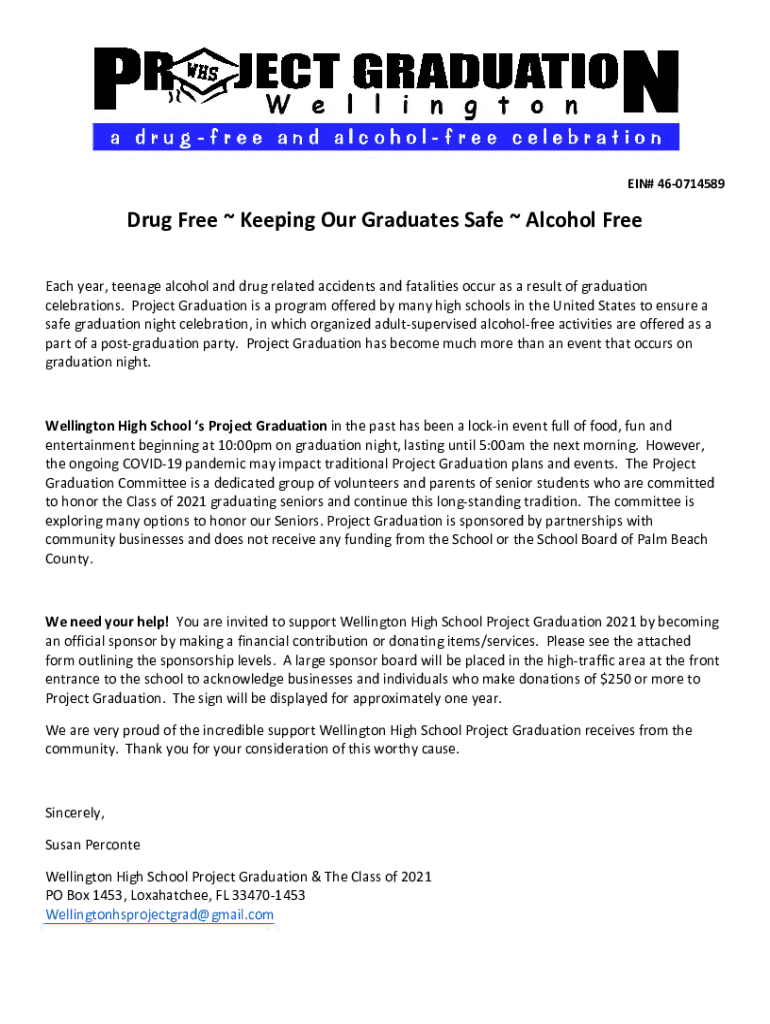 PROJECT GRADUATION
WHS
Wellington
a drug-free and alcohol-free celebration

EIN# 46-0714589

Drug Free ~ Keeping Our Graduates Safe ~ Alcohol Free

Each year, teenage alcohol and drug related accidents and fatalities occur as a result of graduation celebrations. Project Graduation is a program offered by many high schools in the United States to ensure a safe graduation night celebration, in which organized adult-supervised alcohol-free activities are offered as a part of a post-graduation party. Project Graduation has become much more than an event that occurs on graduation night.

Wellington High School 's Project Graduation in the past has been a lock-in event full of food, fun and entertainment beginning at 10:00pm on graduation night, lasting until 5:00am the next morning. However, the ongoing COVID-19 pandemic may impact traditional Project Graduation plans and events. The Project Graduation Committee is a dedicated group of volunteers and parents of senior students who are committed to honor the Class of 2021 graduating seniors and continue this long-standing tradition. The committee is exploring many options to honor our Seniors. Project Graduation is sponsored by partnerships with community businesses and does not receive any funding from the School or the School Board of Palm Beach County.

We need your help! You are invited to support Wellington High School Project Graduation 2021 by becoming an official sponsor by making a financial contribution or donating items/services. Please see the attached form outlining the sponsorship levels. A large sponsor board will be placed in the high-traffic area at the front entrance to the school to acknowledge businesses and individuals who make donations of $250 or more to Project Graduation. The sign will be displayed for approximately one year.

We are very proud of the incredible support Wellington High School Project Graduation receives from the community. Thank you for your consideration of this worthy cause.

Sincerely,

Susan Perconte

Wellington High School Project Graduation & The Class of 2021
PO Box 1453, Loxahatchee, FL 33470-1453
Wellingtonhsprojectgrad@gmail.com